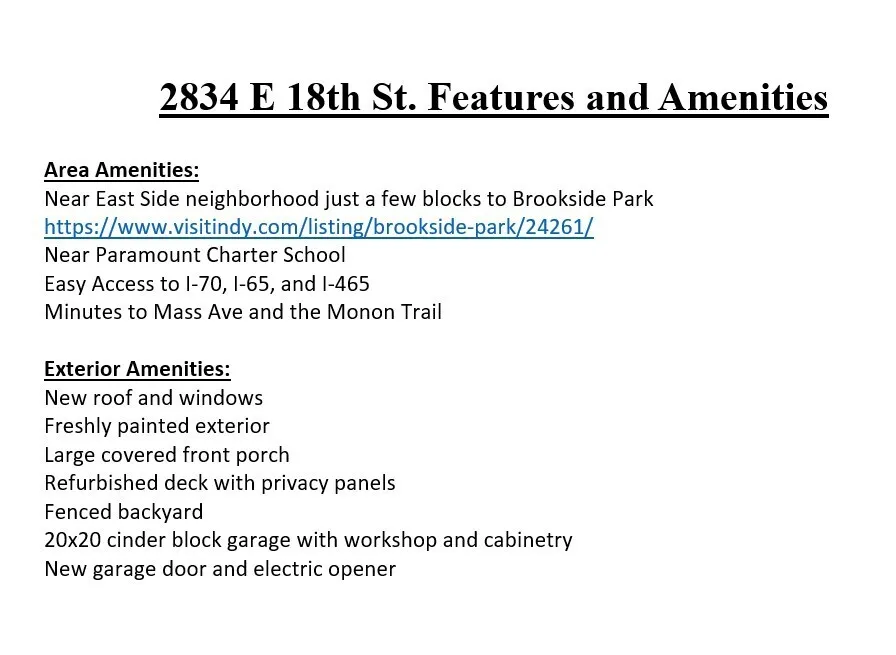 2834 E 18th St. Features and Amenities

Area Amenities:
Near East Side neighborhood just a few blocks to Brookside Park
https://www.visitindy.com/listing/brookside-park/24261/
Near Paramount Charter School
Easy Access to I-70, I-65, and I-465
Minutes to Mass Ave and the Monon Trail

Exterior Amenities:
New roof and windows
Freshly painted exterior
Large covered front porch
Refurbished deck with privacy panels
Fenced backyard
20x20 cinder block garage with workshop and cabinetry
New garage door and electric opener